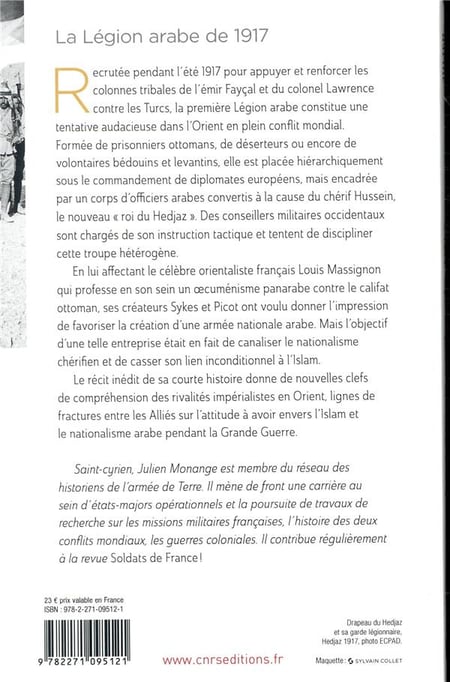 La Légion arabe de 1917

Recrutée pendant l'été 1917 pour appuyer et renforcer les colonnes tribales de l'émir Fayçal et du colonel Lawrence contre les Turcs, la première Légion arabe constitue une tentative audacieuse dans l'Orient en plein conflit mondial. Formée de prisonniers ottomans, de déserteurs ou encore de volontaires bédouins et levantins, elle est placée hiérarchiquement sous le commandement de diplomates européens, mais encadrée par un corps d'officiers arabes convertis à la cause du chérif Hussein, le nouveau « roi du Hedjaz ». Des conseillers militaires occidentaux sont chargés de son instruction tactique et tentent de discipliner cette troupe hétérogène.

En lui affectant le célèbre orientaliste français Louis Massignon qui professe en son sein un œcuménisme panarabe contre le califat ottoman, ses créateurs Sykes et Picot ont voulu donner l'impression de favoriser la création d'une armée nationale arabe. Mais l'objectif d'une telle entreprise était en fait de canaliser le nationalisme chérifien et de casser son lien inconditionnel à l'Islam.

Le récit inédit de sa courte histoire donne de nouvelles clefs de compréhension des rivalités impérialistes en Orient, lignes de fractures entre les Alliés sur l'attitude à avoir envers l'Islam et le nationalisme arabe pendant la Grande Guerre.

Saint-cyrien, Julien Monange est membre du réseau des historiens de l'armée de Terre. Il mène de front une carrière au sein d'états-majors opérationnels et la poursuite de travaux de recherche sur les missions militaires françaises, l'histoire des deux conflits mondiaux, les guerres coloniales. Il contribue régulièrement à la revue Soldats de France !

23 € prix valable en France
ISBN : 978-2-271-09512-1

9 782271 095121

www.cnrseditions.fr

Drapeau du Hedjaz et sa garde légionnaire, Hedjaz 1917, photo ECPAD.

Maquette : SYLVAIN COLLET